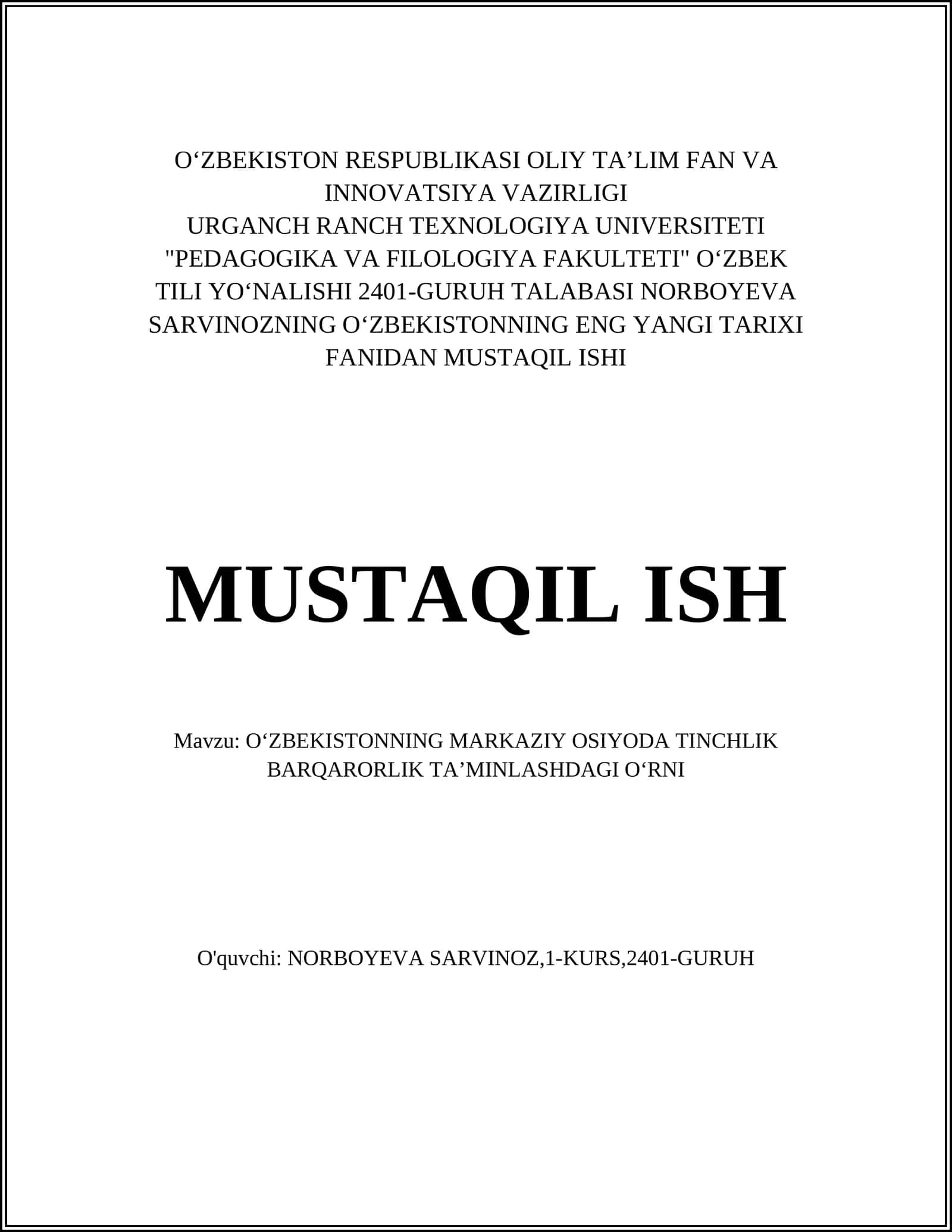 O‘ZBEKISTON RESPUBLIKASI OLIY TA’LIM FAN VA INNOVATSIYA VAZIRLIGI
URGANCH RANCH TEXNOLOGIYA UNIVERSITETI "PEDAGOGIKA VA FILOLOGIYA FAKULTETI" O‘ZBEK TILI YO‘NALISHI 2401-GURUH TALABASI NORBOYEVA SARVINOZNING O‘ZBEKISTONNING ENG YANGI TARIXI FANIDAN MUSTAQIL ISHI

MUSTAQIL ISH

Mavzu: O‘ZBEKISTONNING MARKAZIY OSIYODA TINCHLIK BARQARORLIK TA’MINLASHDAGI O‘RNI

O'quvchi: NORBOYEVA SARVINOZ,1-KURS,2401-GURUH